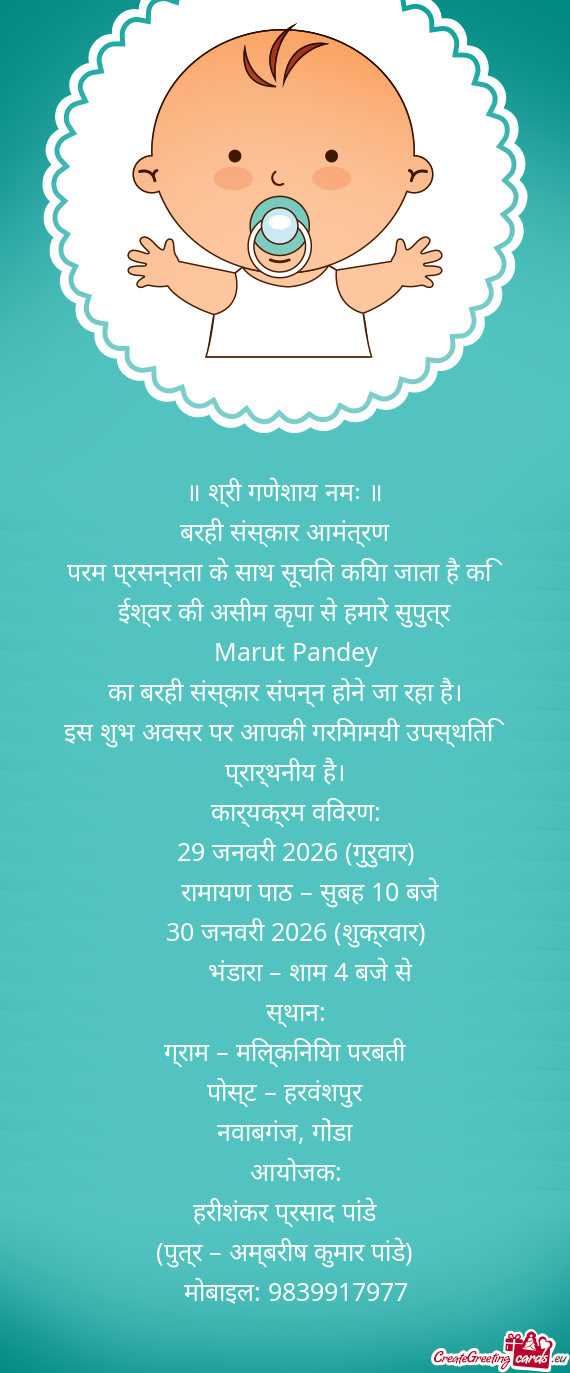 ॥ श्री गणेशाय नमः ॥
बरही संस्कार आमंत्रण
परम प्रसन्नता के साथ सूचित किया जाता है कि
ईश्वर की असीम कृपा से हमारे सुपुत्र
Marut Pandey
का बरही संस्कार संपन्न होने जा रहा है।
इस शुभ अवसर पर आपकी गरिमामयी उपस्थिति
प्रार्थनीय है।
कार्यक्रम विवरण:
29 जनवरी 2026 (गुरुवार)
रामायण पाठ – सुबह 10 बजे
30 जनवरी 2026 (शुक्रवार)
भंडारा – शाम 4 बजे से
स्थान:
ग्राम – मल्किनिया परबती
पोस्ट – हरवंशपुर
नवाबगंज, गोंडा
आयोजक:
हरीशंकर प्रसाद पांडे
(पुत्र – अम्बरीष कुमार पांडे)
मोबाइल: 9839917977

CreateGreetingcards.eu